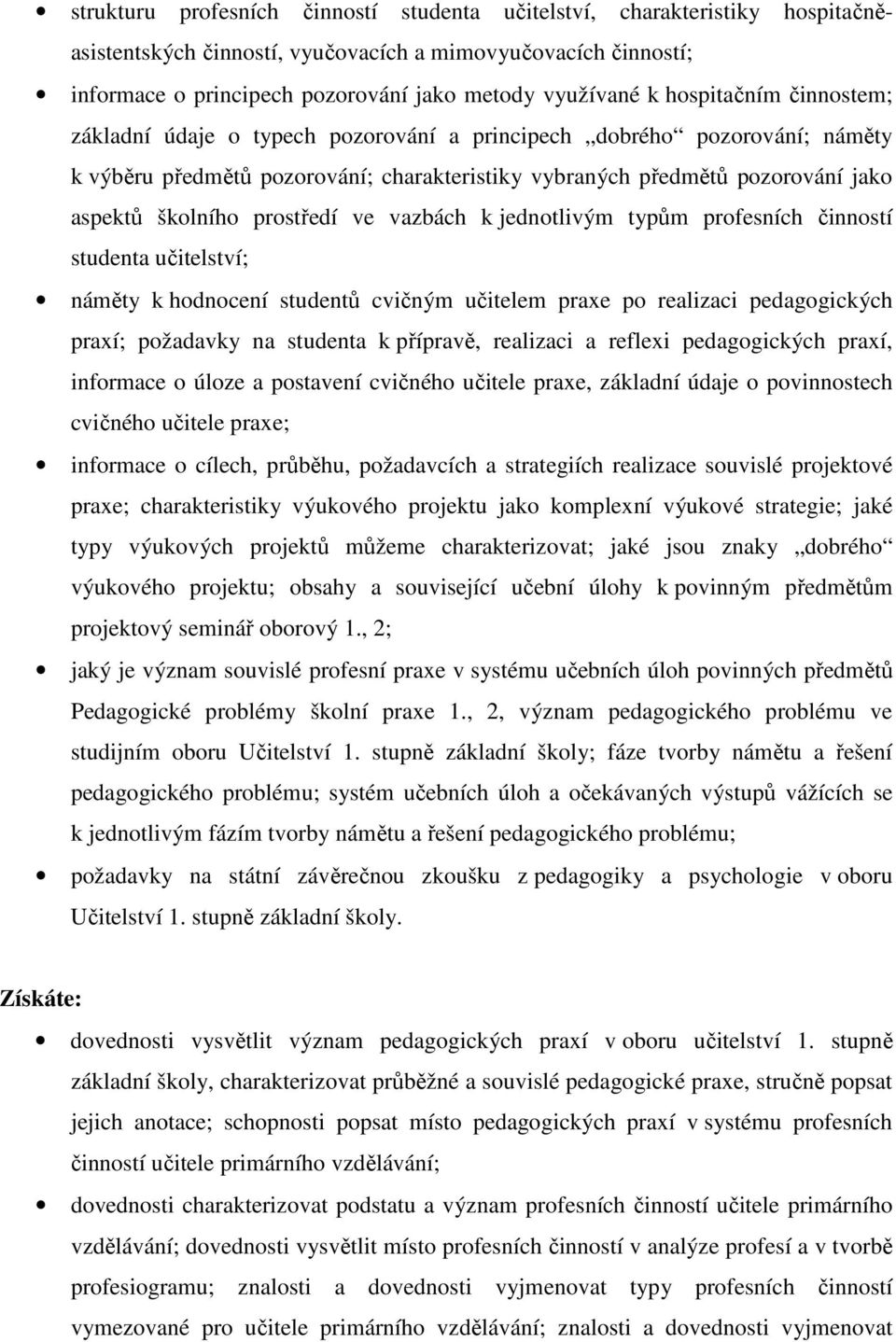 • strukturu profesních činností studenta učitelství, charakteristiky hospitačně-asistentských činností, vyučovacích a mimovyučovacích činností;

• informace o principech pozorování jako metody využívané k hospitačním činnostem; základní údaje o typech pozorování a principech „dobrého“ pozorování; náměty k výběru předmětů pozorování; charakteristiky vybraných předmětů pozorování jako aspektů školního prostředí ve vazbách k jednotlivým typům profesních činností studenta učitelství;

• náměty k hodnocení studentů cvičným učitelem praxe po realizaci pedagogických praxí; požadavky na studenta k přípravě, realizaci a reflexi pedagogických praxí, informace o úloze a postavení cvičného učitele praxe, základní údaje o povinnostech cvičného učitele praxe;

• informace o cílech, průběhu, požadavcích a strategiích realizace souvislé projektové praxe; charakteristiky výukového projektu jako komplexní výukové strategie; jaké typy výukových projektů můžeme charakterizovat; jaké jsou znaky „dobrého“ výukového projektu; obsahy a související učební úlohy k povinným předmětům projektový seminář oborový 1., 2;

• jaký je význam souvislé profesní praxe v systému učebních úloh povinných předmětů Pedagogické problémy školní praxe 1., 2, význam pedagogického problému ve studijním oboru Učitelství 1. stupně základní školy; fáze tvorby námětu a řešení pedagogického problému; systém učebních úloh a očekávaných výstupů vážících se k jednotlivým fázím tvorby námětu a řešení pedagogického problému;

• požadavky na státní závěrečnou zkoušku z pedagogiky a psychologie v oboru Učitelství 1. stupně základní školy.

Získáte:

• dovednosti vysvětlit význam pedagogických praxí v oboru učitelství 1. stupně základní školy, charakterizovat průběžné a souvislé pedagogické praxe, stručně popsat jejich anotace; schopnosti popsat místo pedagogických praxí v systému profesních činností učitele primárního vzdělávání;

• dovednosti charakterizovat podstatu a význam profesních činností učitele primárního vzdělávání; dovednosti vysvětlit místo profesních činností v analýze profesí a v tvorbě profesiogramu; znalosti a dovednosti vyjmenovat typy profesních činností vymezované pro učitele primárního vzdělávání; znalosti a dovednosti vyjmenovat